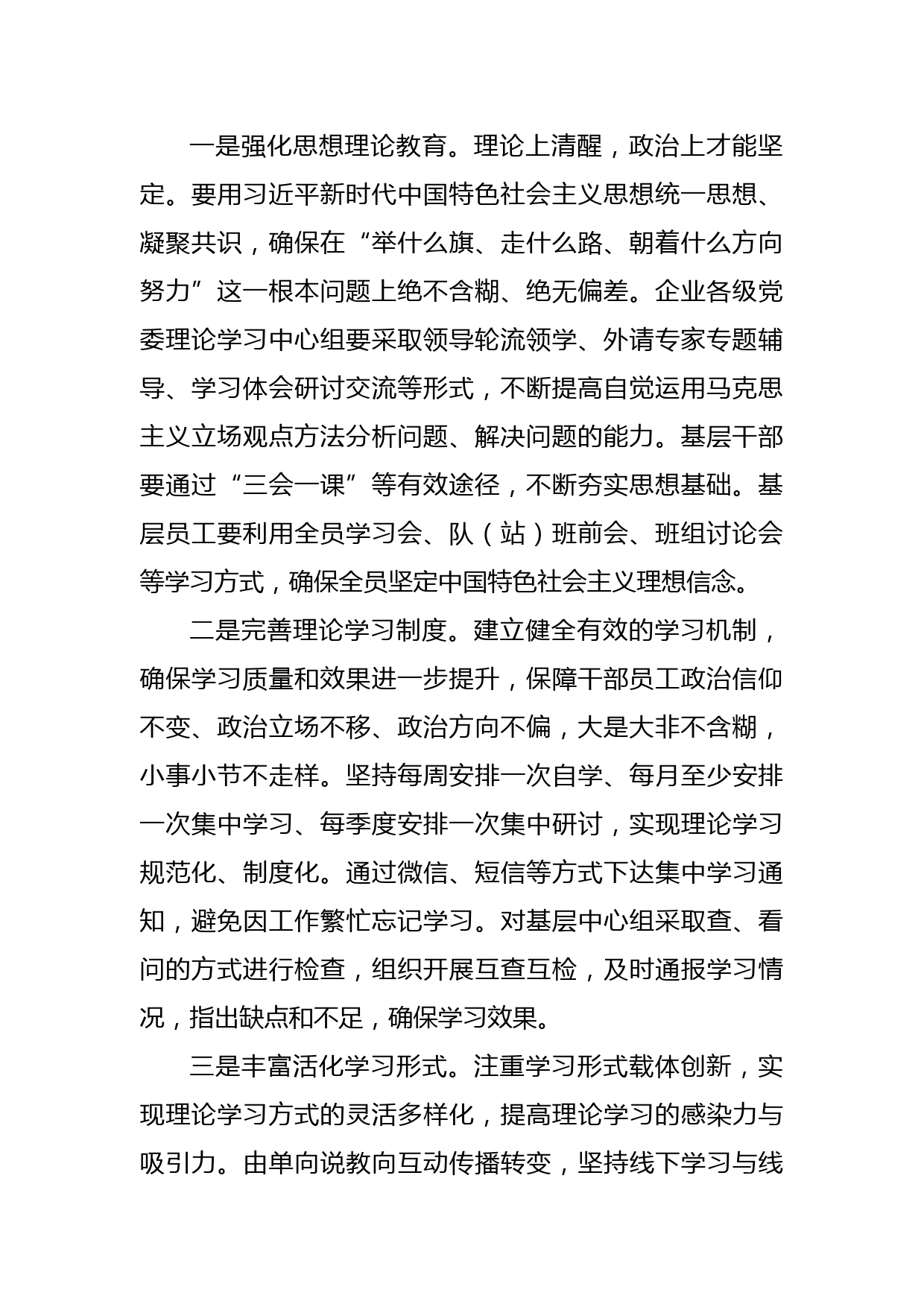 一是强化思想理论教育。理论上清醒，政治上才能坚定。要用习近平新时代中国特色社会主义思想统一思想、凝聚共识，确保在“举什么旗、走什么路、朝着什么方向努力”这一根本问题上绝不含糊、绝无偏差。企业各级党委理论学习中心组要采取领导轮流领学、外请专家专题辅导、学习体会研讨交流等形式，不断提高自觉运用马克思主义立场观点方法分析问题、解决问题的能力。基层干部要通过“三会一课”等有效途径，不断夯实思想基础。基层员工要利用全员学习会、队（站）班前会、班组讨论会等学习方式，确保全员坚定中国特色社会主义理想信念。

二是完善理论学习制度。建立健全有效的学习机制，确保学习质量和效果进一步提升，保障干部员工政治信仰不变、政治立场不移、政治方向不偏，大是大非不含糊，小事小节不走样。坚持每周安排一次自学、每月至少安排一次集中学习、每季度安排一次集中研讨，实现理论学习规范化、制度化。通过微信、短信等方式下达集中学习通知，避免因工作繁忙忘记学习。对基层中心组采取查、看问的方式进行检查，组织开展互查互检，及时通报学习情况，指出缺点和不足，确保学习效果。

三是丰富活化学习形式。注重学习形式载体创新，实现理论学习方式的灵活多样化，提高理论学习的感染力与吸引力。由单向说教向互动传播转变，坚持线下学习与线